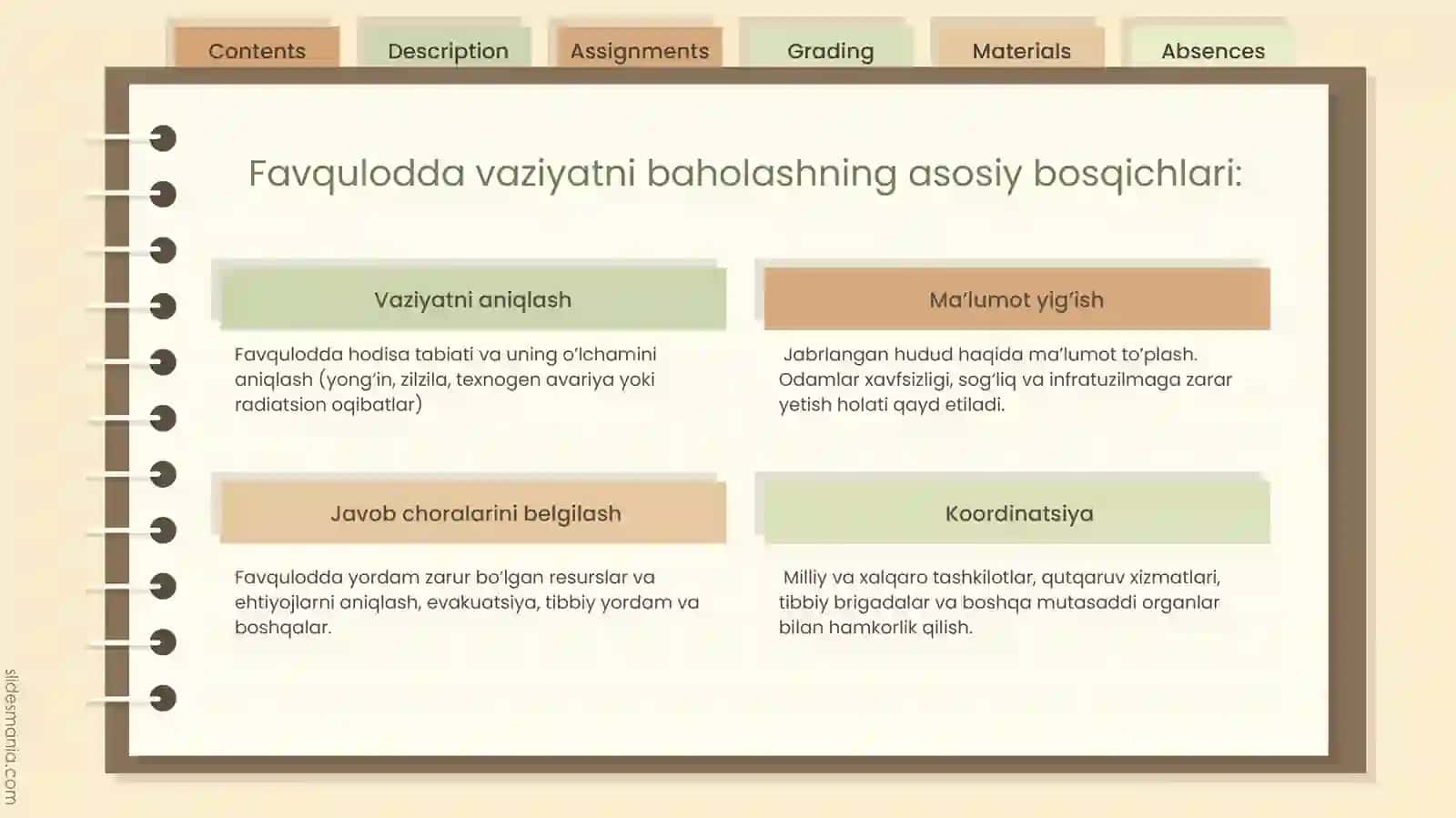 Contents Description Assignments Grading Materials Absences

Favqulodda vaziyatni baholashning asosiy bosqichlari:

Vaziyatni aniqlash

Favqulodda hodisa tabiati va uning o'lchamini aniqlash (yong'in, zilzila, texnogen avariya yoki radiatsion oqibatlar)

Ma'lumot yig'ish

Jabrlangan hudud haqida ma'lumot to'plash. Odamlar xavfsizligi, sog'liq va infratuzilmaga zarar yetish holati qayd etiladi.

Javob choralarini belgilash

Favqulodda yordam zarur bo'lgan resurslar va ehtiyojlarni aniqlash, evakuatsiya, tibbiy yordam va boshqalar.

Koordinatsiya

Milliy va xalqaro tashkilotlar, qutqaruv xizmatlari, tibbiy brigadalar va boshqa mutasaddi organlar bilan hamkorlik qilish.

slidesmania.com